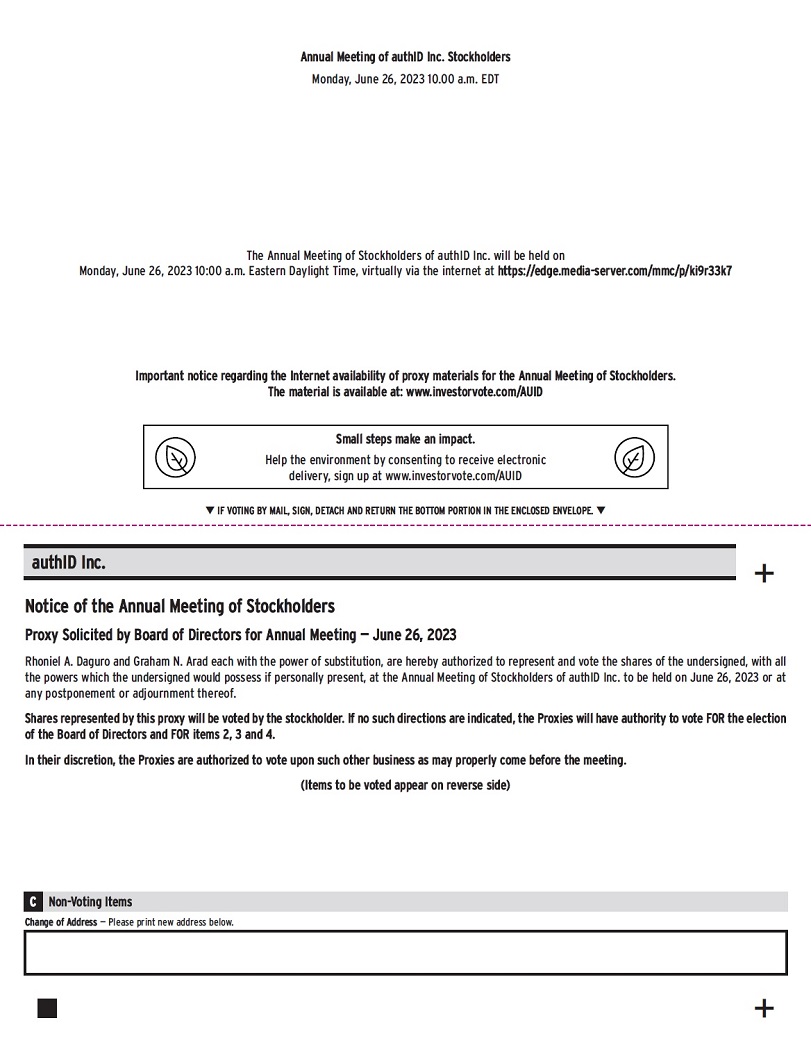 Annual Meeting of authID Inc. Stockholders
Monday, June 26, 2023 10.00 a.m. EDT

The Annual Meeting of Stockholders of authID Inc. will be held on Monday, June 26, 2023 10:00 a.m. Eastern Daylight Time, virtually via the internet at https://edge.media-server.com/mmc/p/ki9r33k7

Important notice regarding the Internet availability of proxy materials for the Annual Meeting of Stockholders. The material is available at: www.investorvote.com/AUID

Small steps make an impact.
Help the environment by consenting to receive electronic delivery, sign up at www.investorvote.com/AUID

▼ IF VOTING BY MAIL, SIGN, DETACH AND RETURN THE BOTTOM PORTION IN THE ENCLOSED ENVELOPE. ▼

authID Inc.

+

Notice of the Annual Meeting of Stockholders

Proxy Solicited by Board of Directors for Annual Meeting — June 26, 2023

Rhoniel A. Daguro and Graham N. Arad each with the power of substitution, are hereby authorized to represent and vote the shares of the undersigned, with all the powers which the undersigned would possess if personally present, at the Annual Meeting of Stockholders of authID Inc. to be held on June 26, 2023 or at any postponement or adjournment thereof.

Shares represented by this proxy will be voted by the stockholder. If no such directions are indicated, the Proxies will have authority to vote FOR the election of the Board of Directors and FOR items 2, 3 and 4.

In their discretion, the Proxies are authorized to vote upon such other business as may properly come before the meeting.

(Items to be voted appear on reverse side)

C Non-Voting Items

Change of Address — Please print new address below.

+